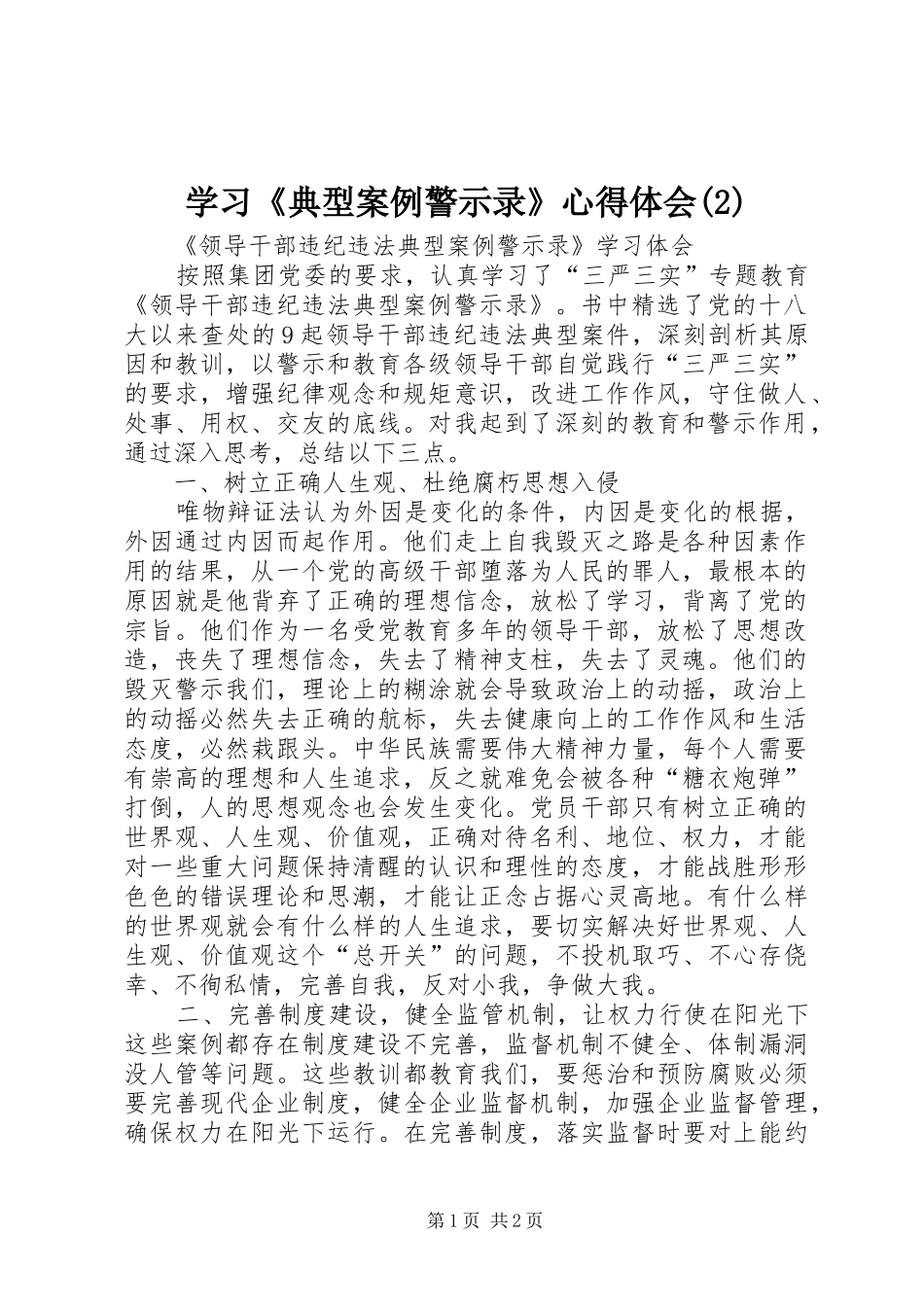 学习《典型案例警示录》心得体会(2)

《领导干部违纪违法典型案例警示录》学习体会

按照集团党委的要求，认真学习了“三严三实”专题教育《领导干部违纪违法典型案例警示录》。书中精选了党的十八大以来查处的9起领导干部违纪违法典型案件，深刻剖析其原因和教训，以警示和教育各级领导干部自觉践行“三严三实”的要求，增强纪律观念和规矩意识，改进工作作风，守住做人、处事、用权、交友的底线。对我起到了深刻的教育和警示作用，通过深入思考，总结以下三点。

一、树立正确人生观、杜绝腐朽思想入侵

唯物辩证法认为外因是变化的条件，内因是变化的根据，外因通过内因而起作用。他们走上自我毁灭之路是各种因素作用的结果，从一个党的高级干部堕落为人民的罪人，最根本的原因就是他背弃了正确的理想信念，放松了学习，背离了党的宗旨。他们作为一名受党教育多年的领导干部，放松了思想改造，丧失了理想信念，失去了精神支柱，失去了灵魂。他们的毁灭警示我们，理论上的糊涂就会导致政治上的动摇，政治上的动摇必然失去正确的航标，失去健康向上的工作作风和生活态度，必然栽跟头。中华民族需要伟大精神力量，每个人需要有崇高的理想和人生追求，反之就难免会被各种“糖衣炮弹”打倒，人的思想观念也会发生变化。党员干部只有树立正确的世界观、人生观、价值观，正确对待名利、地位、权力，才能对一些重大问题保持清醒的认识和理性的态度，才能战胜形形色色的错误理论和思潮，才能让正念占据心灵高地。有什么样的世界观就会有什么样的人生追求，要切实解决好世界观、人生观、价值观这个“总开关”的问题，不投机取巧、不心存侥幸、不徇私情，完善自我，反对小我，争做大我。

二、完善制度建设，健全监管机制，让权力行使在阳光下

这些案例都存在制度建设不完善，监督机制不健全、体制漏洞没人管等问题。这些教训都教育我们，要惩治和预防腐败必须要完善现代企业制度，健全企业监督机制，加强企业监督管理，确保权力在阳光下运行。在完善制度，落实监督时要对上能约

第1页 共2页